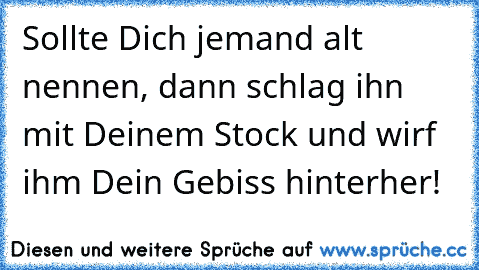 Sollte Dich jemand alt nennen, dann schlag ihn mit Deinem Stock und wirf ihm Dein Gebiss hinterher!

Diesen und weitere Sprüche auf www.sprüche.cc